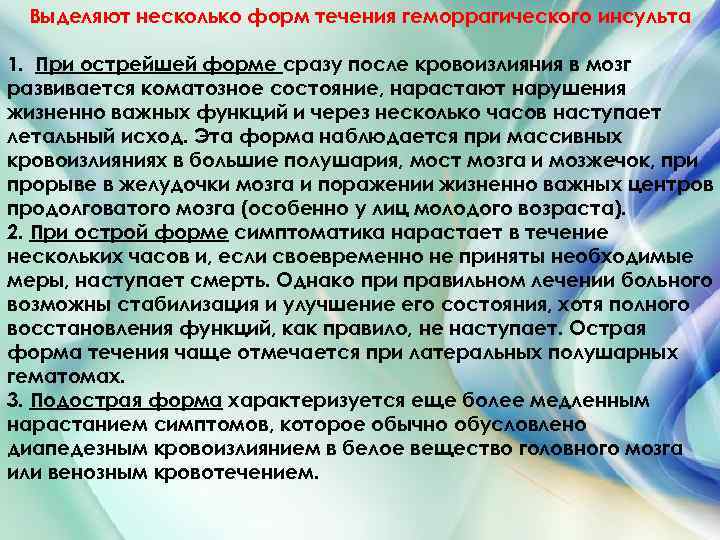 Выделяют несколько форм течения геморрагического инсульта

1. При острейшей форме сразу после кровоизлияния в мозг развивается коматозное состояние, нарастают нарушения жизненно важных функций и через несколько часов наступает летальный исход. Эта форма наблюдается при массивных кровоизлияниях в большие полушария, мост мозга и мозжечок, при прорыве в желудочки мозга и поражении жизненно важных центров продолговатого мозга (особенно у лиц молодого возраста).
2. При острой форме симптоматика нарастает в течение нескольких часов и, если своевременно не приняты необходимые меры, наступает смерть. Однако при правильном лечении больного возможны стабилизация и улучшение его состояния, хотя полного восстановления функций, как правило, не наступает. Острая форма течения чаще отмечается при латеральных полушарных гематомах.
3. Подострая форма характеризуется еще более медленным нарастанием симптомов, которое обычно обусловлено диапедезным кровоизлиянием в белое вещество головного мозга или венозным кровотечением.